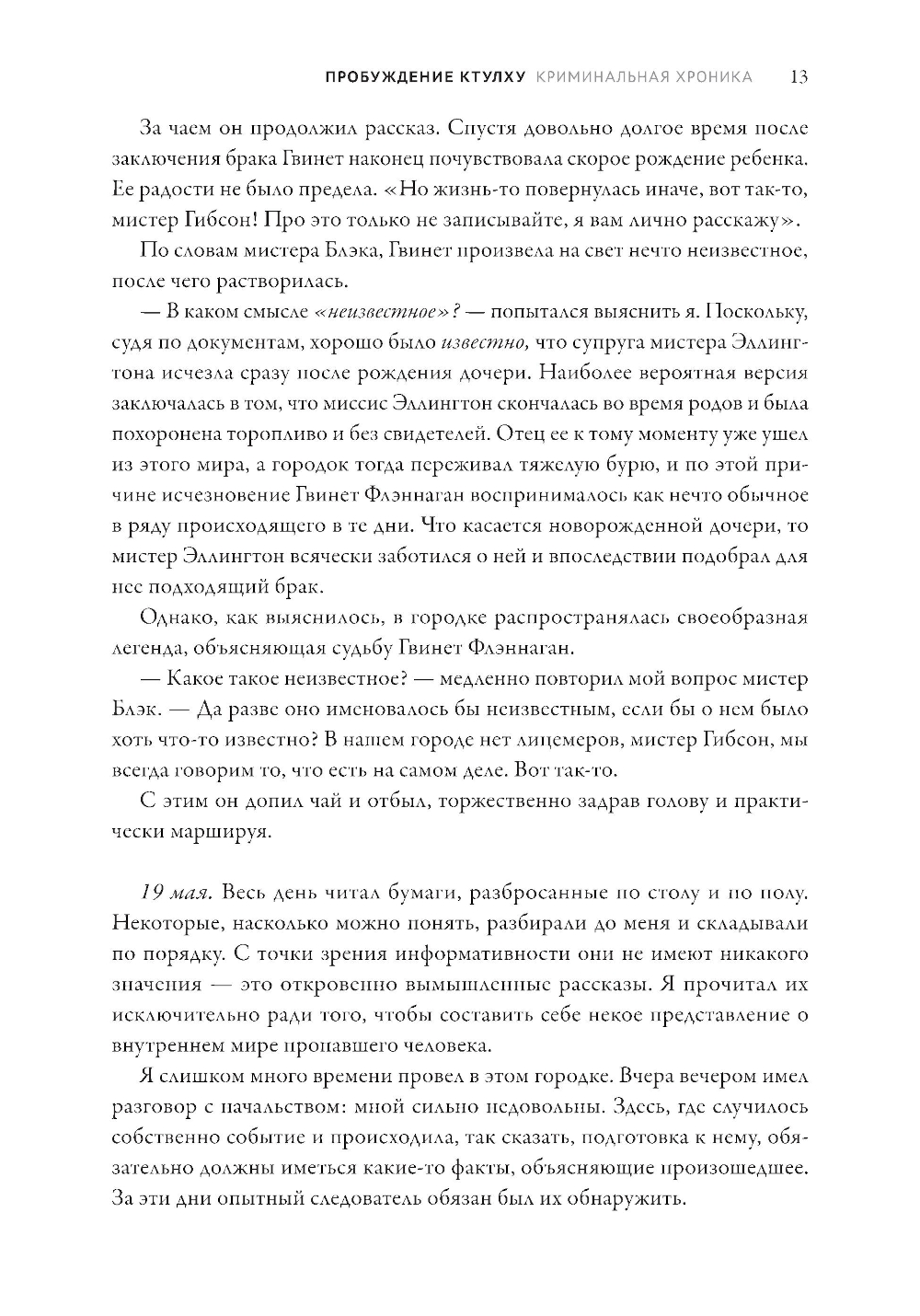 ПРОБУЖДЕНИЕ КТУЛХУ КРИМИНАЛЬНАЯ ХРОНИКА 13

За чаем он продолжил рассказ. Спустя довольно долгое время после заключения брака Гвинет наконец почувствовала скорое рождение ребенка. Ее радости не было предела. «Но жизнь-то повернулась иначе, вот так-то, мистер Гибсон! Про это только не записывайте, я вам лично расскажу».

По словам мистера Блэка, Гвинет произвела на свет нечто неизвестное, после чего растворилась.

— В каком смысле «неизвестное»? — попытался выяснить я. Поскольку, судя по документам, хорошо было известно, что супруга мистера Эллингтона исчезла сразу после рождения дочери. Наиболее вероятная версия заключалась в том, что миссис Эллингтон скончалась во время родов и была похоронена торопливо и без свидетелей. Отец ее к тому моменту уже ушел из этого мира, а городок тогда переживал тяжелую бурю, и по этой причине исчезновение Гвинет Флэннаган воспринималось как нечто обычное в ряду происходящего в те дни. Что касается новорожденной дочери, то мистер Эллингтон всячески заботился о ней и впоследствии подобрал для нее подходящий брак.

Однако, как выяснилось, в городке распространялась своеобразная легенда, объясняющая судьбу Гвинет Флэннаган.

— Какое такое неизвестное? — медленно повторил мой вопрос мистер Блэк. — Да разве оно именовалось бы неизвестным, если бы о нем было хоть что-то известно? В нашем городе нет лицемеров, мистер Гибсон, мы всегда говорим то, что есть на самом деле. Вот так-то.

С этим он допил чай и отбыл, торжественно задрав голову и практически маршируя.

19 мая. Весь день читал бумаги, разбросанные по столу и по полу. Некоторые, насколько можно понять, разбирали до меня и складывали по порядку. С точки зрения информативности они не имеют никакого значения — это откровенно вымышленные рассказы. Я прочитал их исключительно ради того, чтобы составить себе некое представление о внутреннем мире пропавшего человека.

Я слишком много времени провел в этом городке. Вчера вечером имел разговор с начальством: мной сильно недовольны. Здесь, где случилось собственно событие и происходила, так сказать, подготовка к нему, обязательно должны иметься какие-то факты, объясняющие произошедшее. За эти дни опытный следователь обязан был их обнаружить.